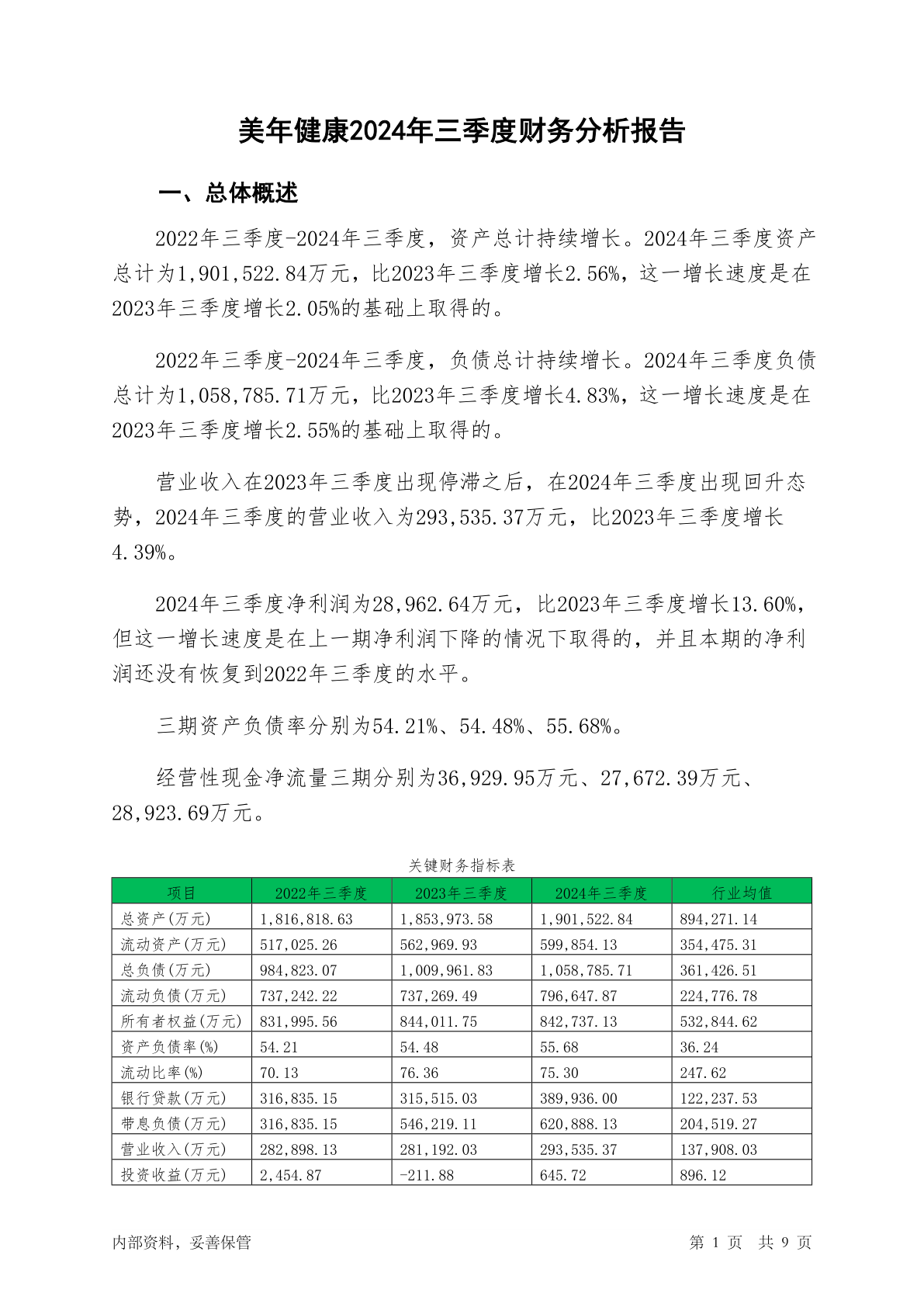 美年健康2024年三季度财务分析报告

一、总体概述

2022年三季度-2024年三季度，资产总计持续增长。2024年三季度资产总计为1,901,522.84万元，比2023年三季度增长2.56%，这一增长速度是在2023年三季度增长2.05%的基础上取得的。

2022年三季度-2024年三季度，负债总计持续增长。2024年三季度负债总计为1,058,785.71万元，比2023年三季度增长4.83%，这一增长速度是在2023年三季度增长2.55%的基础上取得的。

营业收入在2023年三季度出现停滞之后，在2024年三季度出现回升态势，2024年三季度的营业收入为293,535.37万元，比2023年三季度增长4.39%。

2024年三季度净利润为28,962.64万元，比2023年三季度增长13.60%，但这一增长速度是在上一期净利润下降的情况下取得的，并且本期的净利润还没有恢复到2022年三季度的水平。

三期资产负债率分别为54.21%、54.48%、55.68%。

经营性现金净流量三期分别为36,929.95万元、27,672.39万元、28,923.69万元。

关键财务指标表

| 项目 | 2022年三季度 | 2023年三季度 | 2024年三季度 | 行业均值 |
|---|---|---|---|---|
| 总资产(万元) | 1,816,818.63 | 1,853,973.58 | 1,901,522.84 | 894,271.14 |
| 流动资产(万元) | 517,025.26 | 562,969.93 | 599,854.13 | 354,475.31 |
| 总负债(万元) | 984,823.07 | 1,009,961.83 | 1,058,785.71 | 361,426.51 |
| 流动负债(万元) | 737,242.22 | 737,269.49 | 796,647.87 | 224,776.78 |
| 所有者权益(万元) | 831,995.56 | 844,011.75 | 842,737.13 | 532,844.62 |
| 资产负债率(%) | 54.21 | 54.48 | 55.68 | 36.24 |
| 流动比率(%) | 70.13 | 76.36 | 75.30 | 247.62 |
| 银行贷款(万元) | 316,835.15 | 315,515.03 | 389,936.00 | 122,237.53 |
| 带息负债(万元) | 316,835.15 | 546,219.11 | 620,888.13 | 204,519.27 |
| 营业收入(万元) | 282,898.13 | 281,192.03 | 293,535.37 | 137,908.03 |
| 投资收益(万元) | 2,454.87 | -211.88 | 645.72 | 896.12 |

内部资料，妥善保管

第 1 页 共 9 页